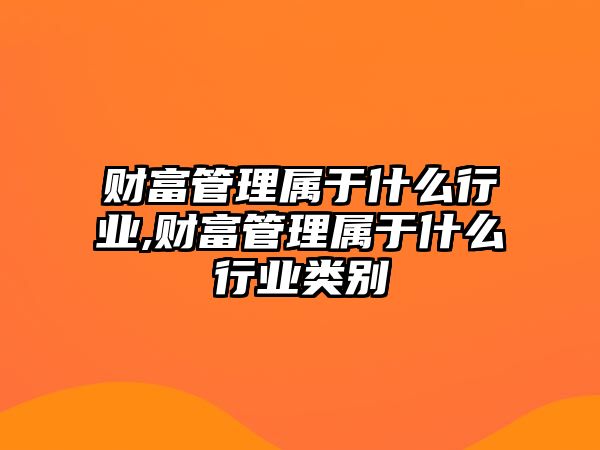 财富管理属于什么行业,财富管理属于什么行业类别